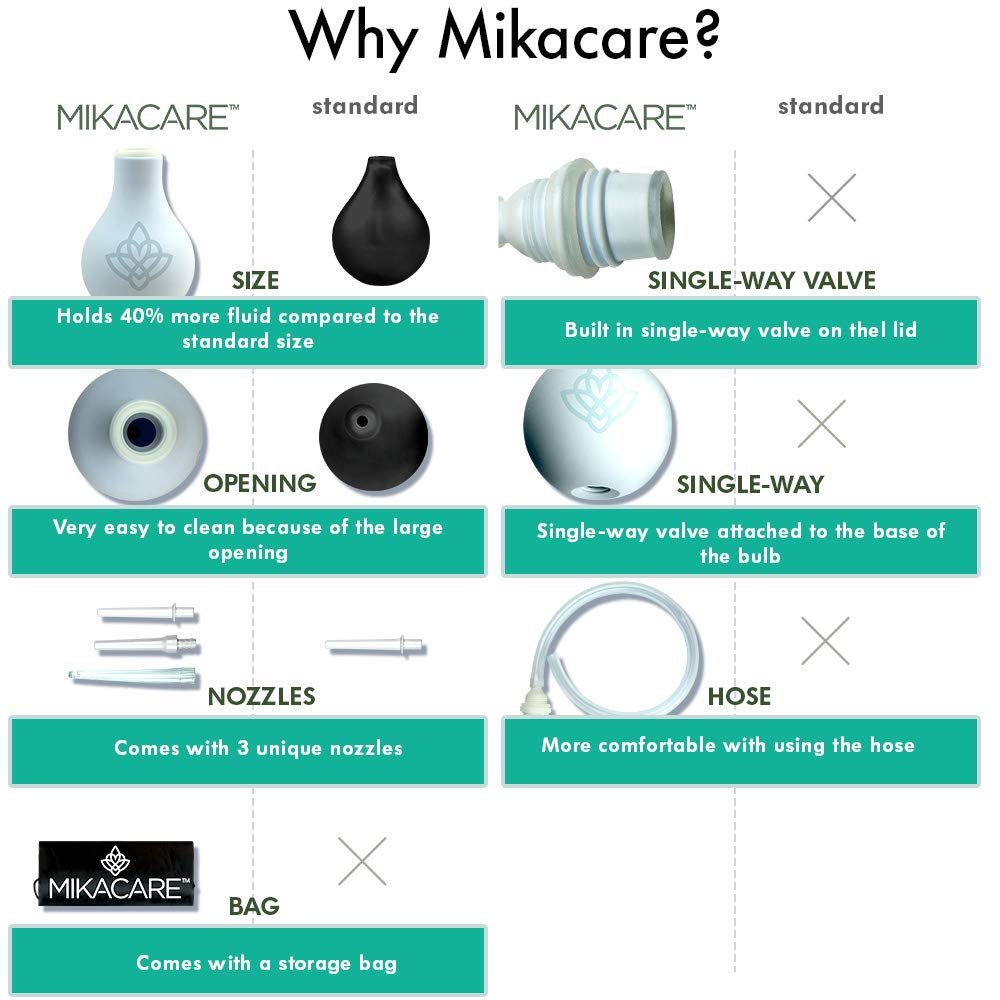 Why Mikacare?

MIKACARE™

standard

SIZE

Holds 40% more fluid compared to the standard size

OPENING

Very easy to clean because of the large opening

NOZZLES

Comes with 3 unique nozzles

MIKACARE™

BAG

Comes with a storage bag

MIKACARE™

standard

SINGLE-WAY VALVE

Built in single-way valve on thel lid

SINGLE-WAY

Single-way valve attached to the base of the bulb

HOSE

More comfortable with using the hose